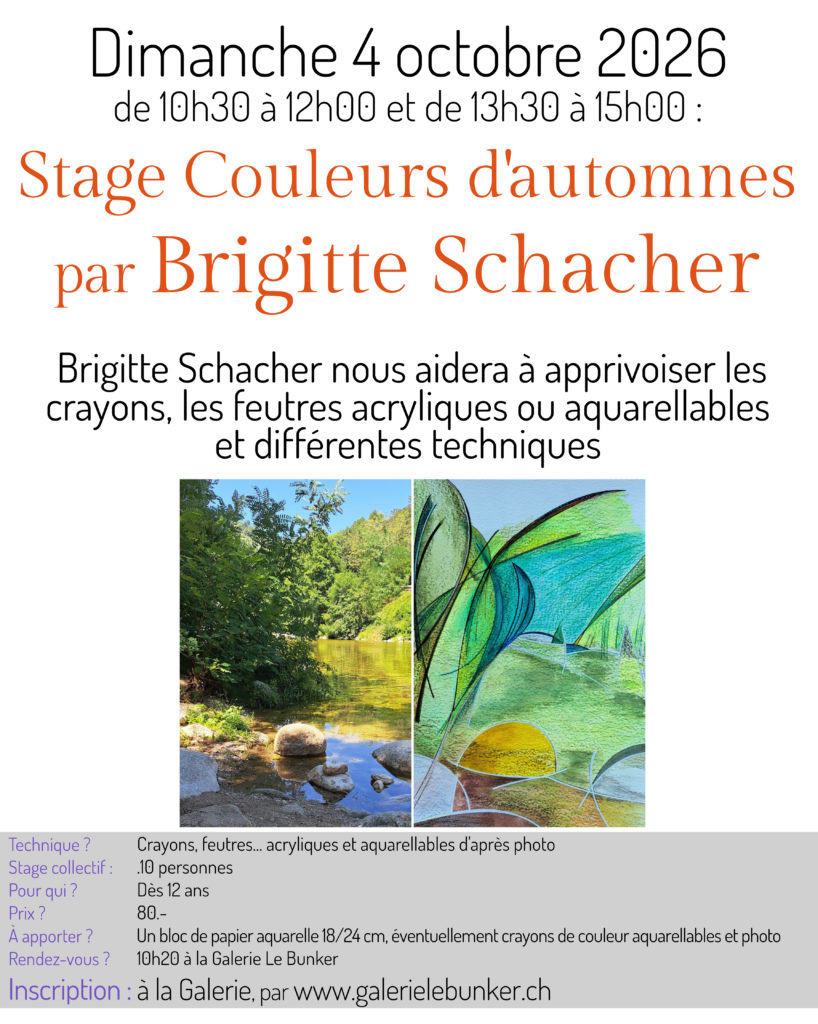 Dimanche 4 octobre 2026
de 10h30 à 12h00 et de 13h30 à 15h00 :

Stage Couleurs d'automnes
par Brigitte Schacher

Brigitte Schacher nous aidera à apprivoiser les crayons, les feutres acryliques ou aquarellables et différentes techniques

Technique ? Crayons, feutres... acryliques et aquarellables d'après photo
Stage collectif : .10 personnes
Pour qui ? Dès 12 ans
Prix ? 80.-
À apporter ? Un bloc de papier aquarelle 18/24 cm, éventuellement crayons de couleur aquarellables et photo
Rendez-vous ? 10h20 à la Galerie Le Bunker

Inscription : à la Galerie, par www.galerielebunker.ch